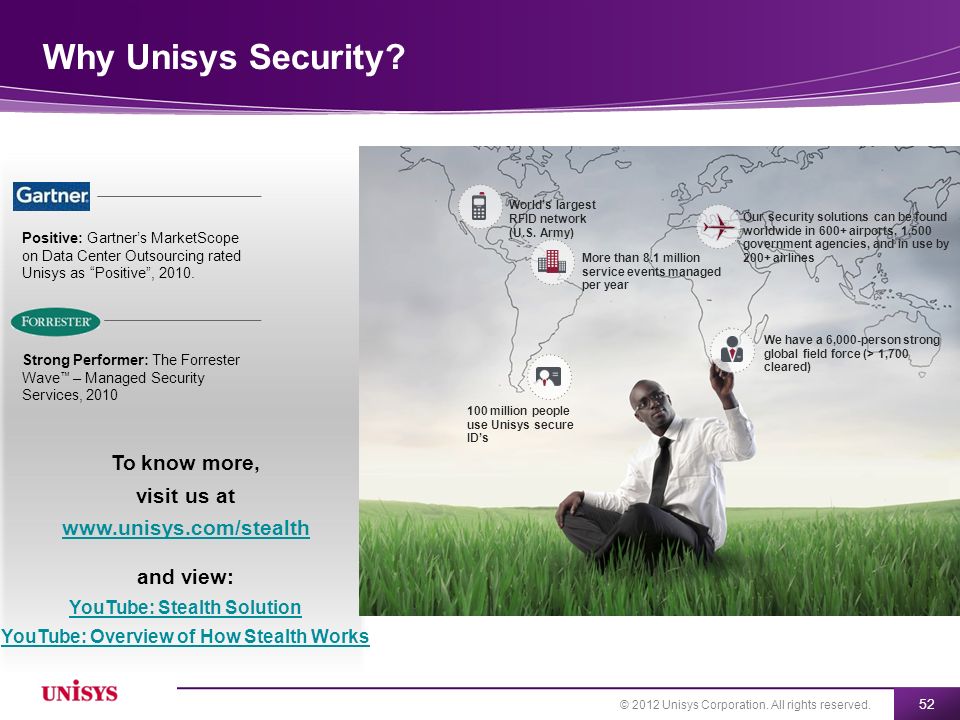 Why Unisys Security?

Gartner

Positive: Gartner's MarketScope on Data Center Outsourcing rated Unisys as "Positive", 2010.

FORRESTER

Strong Performer: The Forrester Wave™ – Managed Security Services, 2010

To know more, visit us at www.unisys.com/stealth

and view:
YouTube: Stealth Solution
YouTube: Overview of How Stealth Works

World's largest RFID network (U.S. Army)

More than 8.1 million service events managed per year

Our security solutions can be found worldwide in 600+ airports, 1,500 government agencies, and in use by 200+ airlines

We have a 6,000-person strong global field force (> 1,700 cleared)

100 million people use Unisys secure ID's

UNISYS

© 2012 Unisys Corporation. All rights reserved.

52